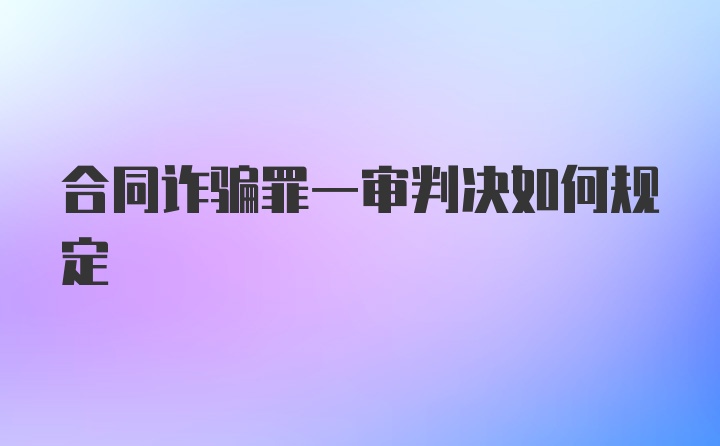 合同诈骗罪一审判决如何规定